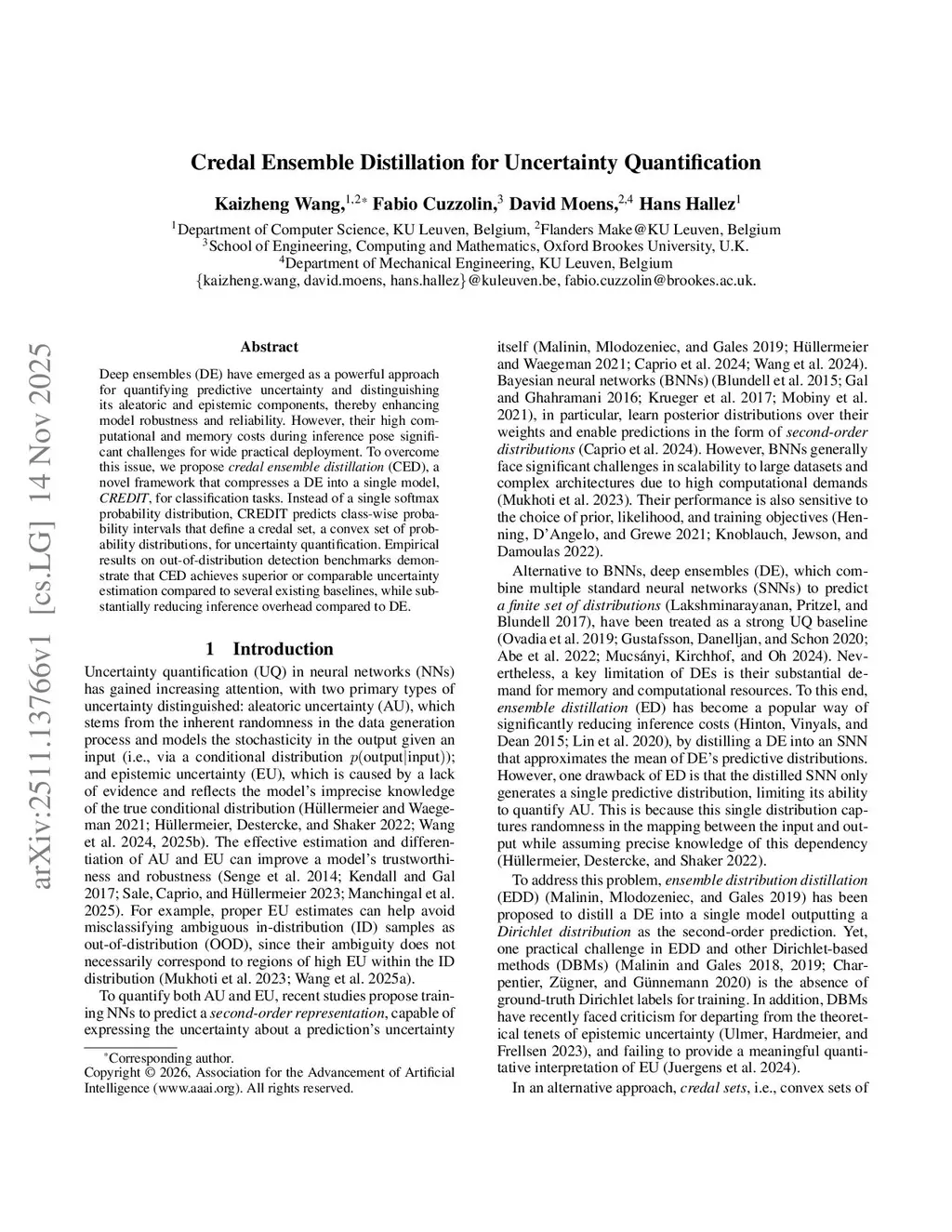 arXiv:2511.13766v1 [cs.LG] 14 Nov 2025

Credal Ensemble Distillation for Uncertainty Quantification

Kaizheng Wang,$^{1,2*}$ Fabio Cuzzolin,$^{3}$ David Moens,$^{2,4}$ Hans Hallez$^{1}$

$^{1}$Department of Computer Science, KU Leuven, Belgium, $^{2}$Flanders Make@KU Leuven, Belgium
$^{3}$School of Engineering, Computing and Mathematics, Oxford Brookes University, U.K.
$^{4}$Department of Mechanical Engineering, KU Leuven, Belgium
{kaizheng.wang, david.moens, hans.hallez}@kuleuven.be, fabio.cuzzolin@brookes.ac.uk.

Abstract

Deep ensembles (DE) have emerged as a powerful approach for quantifying predictive uncertainty and distinguishing its aleatoric and epistemic components, thereby enhancing model robustness and reliability. However, their high computational and memory costs during inference pose significant challenges for wide practical deployment. To overcome this issue, we propose credal ensemble distillation (CED), a novel framework that compresses a DE into a single model, CREDIT, for classification tasks. Instead of a single softmax probability distribution, CREDIT predicts class-wise probability intervals that define a credal set, a convex set of probability distributions, for uncertainty quantification. Empirical results on out-of-distribution detection benchmarks demonstrate that CED achieves superior or comparable uncertainty estimation compared to several existing baselines, while substantially reducing inference overhead compared to DE.

1 Introduction

Uncertainty quantification (UQ) in neural networks (NNs) has gained increasing attention, with two primary types of uncertainty distinguished: aleatoric uncertainty (AU), which stems from the inherent randomness in the data generation process and models the stochasticity in the output given an input (i.e., via a conditional distribution $p(\text{output}|\text{input})$); and epistemic uncertainty (EU), which is caused by a lack of evidence and reflects the model's imprecise knowledge of the true conditional distribution (Hüllermeier and Waegeman 2021; Hüllermeier, Destercke, and Shaker 2022; Wang et al. 2024, 2025b). The effective estimation and differentiation of AU and EU can improve a model's trustworthiness and robustness (Senge et al. 2014; Kendall and Gal 2017; Sale, Caprio, and Hüllermeier 2023; Manchingal et al. 2025). For example, proper EU estimates can help avoid misclassifying ambiguous in-distribution (ID) samples as out-of-distribution (OOD), since their ambiguity does not necessarily correspond to regions of high EU within the ID distribution (Mukhoti et al. 2023; Wang et al. 2025a).

To quantify both AU and EU, recent studies propose training NNs to predict a second-order representation, capable of expressing the uncertainty about a prediction's uncertainty

*Corresponding author.
Copyright © 2026, Association for the Advancement of Artificial Intelligence (www.aaai.org). All rights reserved.

itself (Malinin, Mlodozeniec, and Gales 2019; Hüllermeier and Waegeman 2021; Caprio et al. 2024; Wang et al. 2024). Bayesian neural networks (BNNs) (Blundell et al. 2015; Gal and Ghahramani 2016; Krueger et al. 2017; Mobiny et al. 2021), in particular, learn posterior distributions over their weights and enable predictions in the form of second-order distributions (Caprio et al. 2024). However, BNNs generally face significant challenges in scalability to large datasets and complex architectures due to high computational demands (Mukhoti et al. 2023). Their performance is also sensitive to the choice of prior, likelihood, and training objectives (Henning, D'Angelo, and Grewe 2021; Knoblauch, Jewson, and Damoulas 2022).

Alternative to BNNs, deep ensembles (DE), which combine multiple standard neural networks (SNNs) to predict a finite set of distributions (Lakshminarayanan, Pritzel, and Blundell 2017), have been treated as a strong UQ baseline (Ovadia et al. 2019; Gustafsson, Danelljan, and Schon 2020; Abe et al. 2022; Mucsányi, Kirchhof, and Oh 2024). Nevertheless, a key limitation of DEs is their substantial demand for memory and computational resources. To this end, ensemble distillation (ED) has become a popular way of significantly reducing inference costs (Hinton, Vinyals, and Dean 2015; Lin et al. 2020), by distilling a DE into an SNN that approximates the mean of DE's predictive distributions. However, one drawback of ED is that the distilled SNN only generates a single predictive distribution, limiting its ability to quantify AU. This is because this single distribution captures randomness in the mapping between the input and output while assuming precise knowledge of this dependency (Hüllermeier, Destercke, and Shaker 2022).

To address this problem, ensemble distribution distillation (EDD) (Malinin, Mlodozeniec, and Gales 2019) has been proposed to distill a DE into a single model outputting a Dirichlet distribution as the second-order prediction. Yet, one practical challenge in EDD and other Dirichlet-based methods (DBMs) (Malinin and Gales 2018, 2019; Charpentier, Zügner, and Günnemann 2020) is the absence of ground-truth Dirichlet labels for training. In addition, DBMs have recently faced criticism for departing from the theoretical tenets of epistemic uncertainty (Ulmer, Hardmeier, and Frellsen 2023), and failing to provide a meaningful quantitative interpretation of EU (Juergens et al. 2024).

In an alternative approach, credal sets, i.e., convex sets of